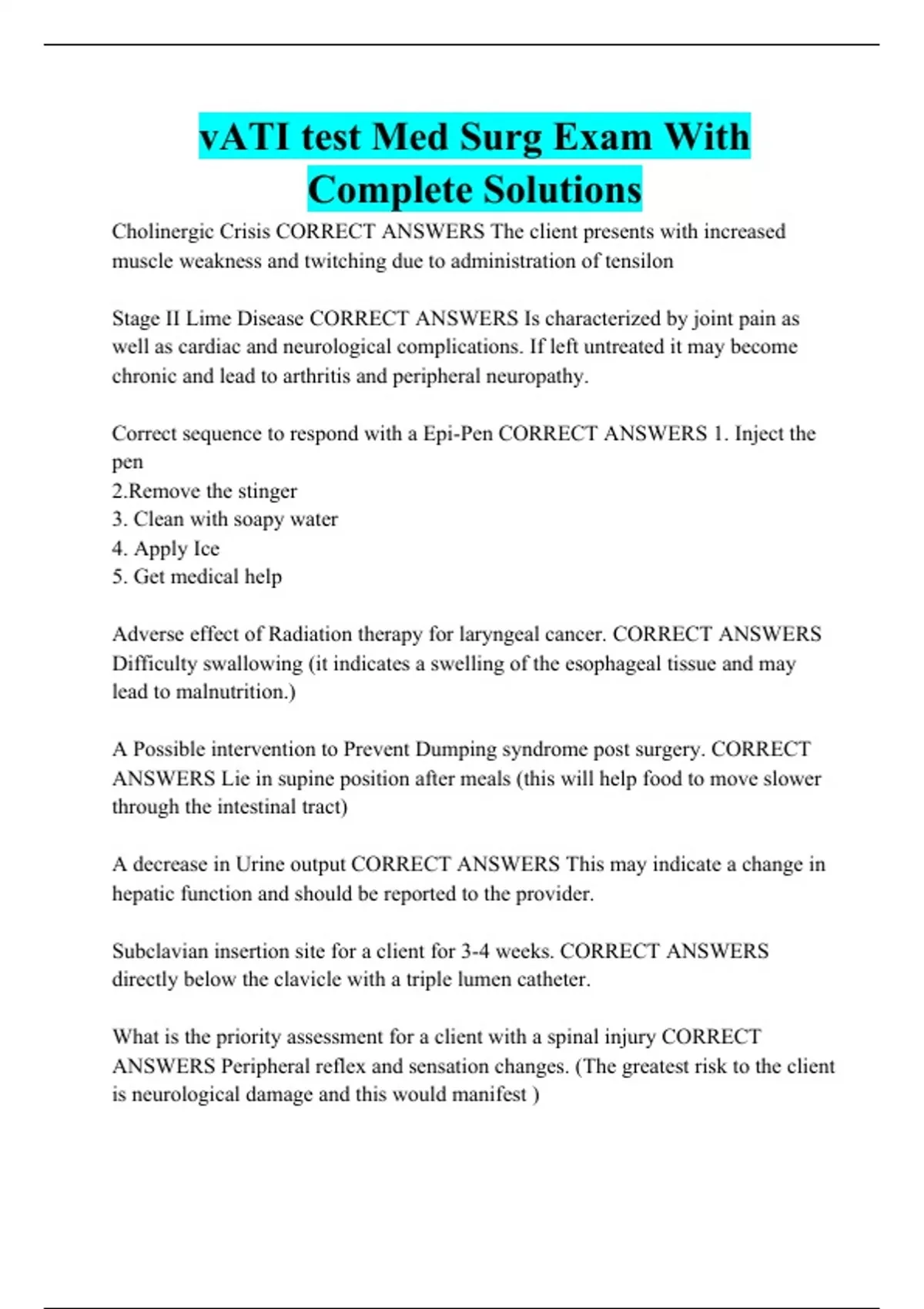 vATI test Med Surg Exam With Complete Solutions

Cholinergic Crisis CORRECT ANSWERS The client presents with increased muscle weakness and twitching due to administration of tensilon

Stage II Lime Disease CORRECT ANSWERS Is characterized by joint pain as well as cardiac and neurological complications. If left untreated it may become chronic and lead to arthritis and peripheral neuropathy.

Correct sequence to respond with a Epi-Pen CORRECT ANSWERS 1. Inject the pen
2.Remove the stinger
3. Clean with soapy water
4. Apply Ice
5. Get medical help

Adverse effect of Radiation therapy for laryngeal cancer. CORRECT ANSWERS Difficulty swallowing (it indicates a swelling of the esophageal tissue and may lead to malnutrition.)

A Possible intervention to Prevent Dumping syndrome post surgery. CORRECT ANSWERS Lie in supine position after meals (this will help food to move slower through the intestinal tract)

A decrease in Urine output CORRECT ANSWERS This may indicate a change in hepatic function and should be reported to the provider.

Subclavian insertion site for a client for 3-4 weeks. CORRECT ANSWERS directly below the clavicle with a triple lumen catheter.

What is the priority assessment for a client with a spinal injury CORRECT ANSWERS Peripheral reflex and sensation changes. (The greatest risk to the client is neurological damage and this would manifest )